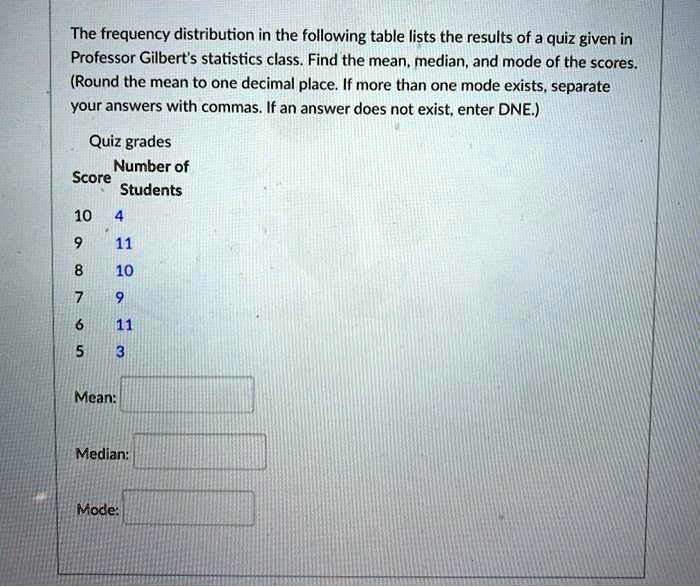 The frequency distribution in the following table lists the results of a quiz given in Professor Gilbert's statistics class. Find the mean, median, and mode of the scores. (Round the mean to one decimal place. If more than one mode exists, separate your answers with commas. If an answer does not exist, enter DNE.)

Quiz grades

| Score | Number of Students |
|---|---|
| 10 | 4 |
| 9 | 11 |
| 8 | 10 |
| 7 | 9 |
| 6 | 11 |
| 5 | 3 |

Mean:

Median:

Mode: